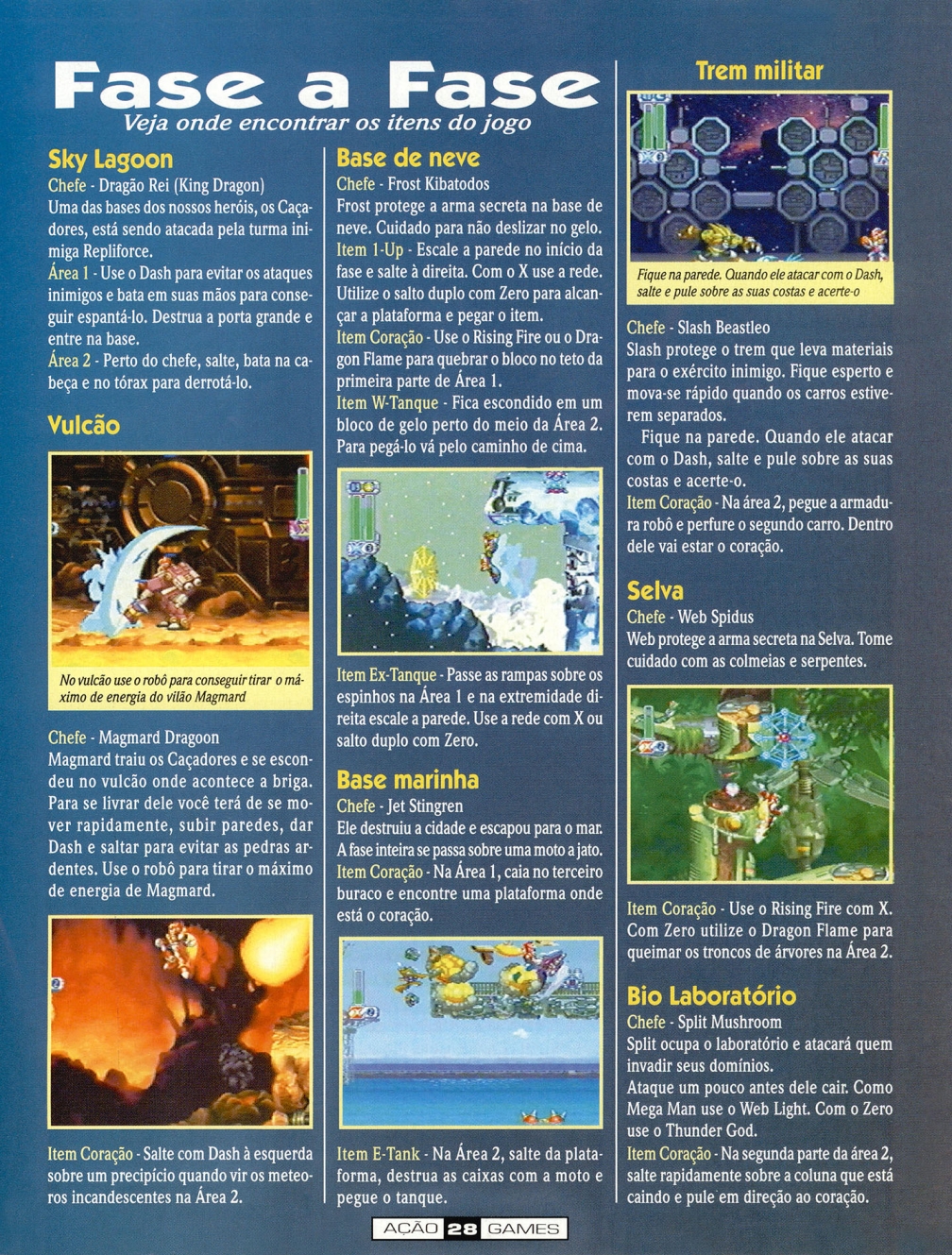 Fase a Fase
Veja onde encontrar os itens do jogo

Sky Lagoon
Chefe - Dragão Rei (King Dragon)
Uma das bases dos nossos heróis, os Caçadores, está sendo atacada pela turma inimiga Repliforce.
Área 1 - Use o Dash para evitar os ataques inimigos e bata em suas mãos para conseguir espantá-lo. Destrua a porta grande e entre na base.
Área 2 - Perto do chefe, salte, bata na cabeça e no tórax para derrotá-lo.

Vulcão

No vulcão use o robô para conseguir tirar o máximo de energia do vilão Magmard

Chefe - Magmard Dragoon
Magmard traiu os Caçadores e se escondeu no vulcão onde acontece a briga. Para se livrar dele você terá de se mover rapidamente, subir paredes, dar Dash e saltar para evitar as pedras ardentes. Use o robô para tirar o máximo de energia de Magmard.

Item Coração - Salte com Dash à esquerda sobre um precipício quando vir os meteoros incandescentes na Área 2.

Base de neve
Chefe - Frost Kibatodos
Frost protege a arma secreta na base de neve. Cuidado para não deslizar no gelo.
Item 1-Up - Escale a parede no início da fase e salte à direita. Com o X use a rede. Utilize o salto duplo com Zero para alcançar a plataforma e pegar o item.
Item Coração - Use o Rising Fire ou o Dragon Flame para quebrar o bloco no teto da primeira parte de Área 1.
Item W-Tanque - Fica escondido em um bloco de gelo perto do meio da Área 2. Para pegá-lo vá pelo caminho de cima.

Item Ex-Tanque - Passe as rampas sobre os espinhos na Área 1 e na extremidade direita escale a parede. Use a rede com X ou salto duplo com Zero.

Base marinha
Chefe - Jet Stingren
Ele destruiu a cidade e escapou para o mar. A fase inteira se passa sobre uma moto a jato.
Item Coração - Na Área 1, caia no terceiro buraco e encontre uma plataforma onde está o coração.

Item E-Tank - Na Área 2, salte da plataforma, destrua as caixas com a moto e pegue o tanque.

Trem militar

Fique na parede. Quando ele atacar com o Dash, salte e pule sobre as suas costas e acerte-o

Chefe - Slash Beastleo
Slash protege o trem que leva materiais para o exército inimigo. Fique esperto e mova-se rápido quando os carros estiverem separados.
Fique na parede. Quando ele atacar com o Dash, salte e pule sobre as suas costas e acerte-o.
Item Coração - Na área 2, pegue a armadura robô e perfure o segundo carro. Dentro dele vai estar o coração.

Selva
Chefe - Web Spidus
Web protege a arma secreta na Selva. Tome cuidado com as colmeias e serpentes.

Item Coração - Use o Rising Fire com X. Com Zero utilize o Dragon Flame para queimar os troncos de árvores na Área 2.

Bio Laboratório
Chefe - Split Mushroom
Split ocupa o laboratório e atacará quem invadir seus domínios.
Ataque um pouco antes dele cair. Como Mega Man use o Web Light. Com o Zero use o Thunder God.
Item Coração - Na segunda parte da área 2, salte rapidamente sobre a coluna que está caindo e pule em direção ao coração.

AÇÃO 28 GAMES